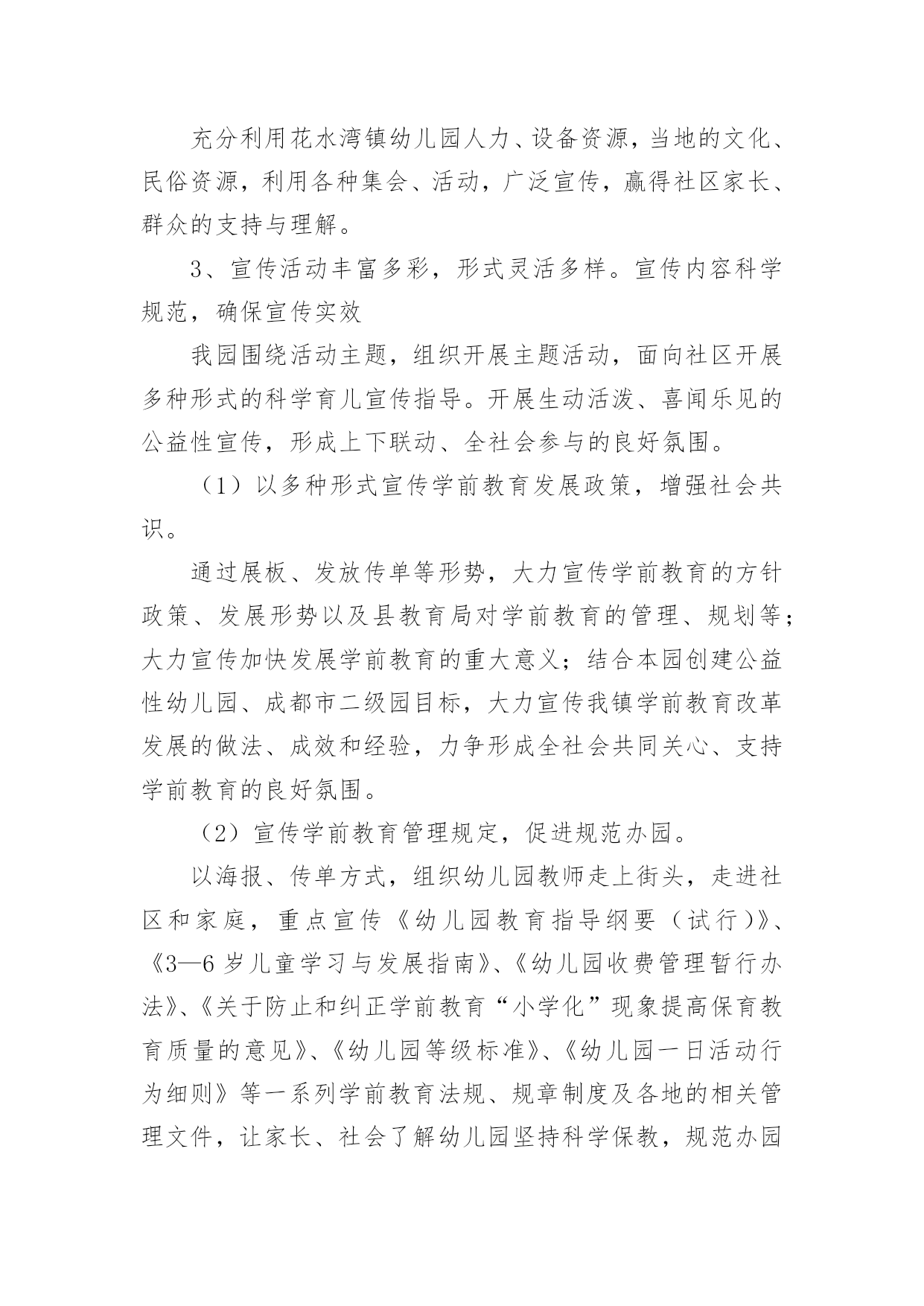 充分利用花水湾镇幼儿园人力、设备资源，当地的文化、民俗资源，利用各种集会、活动，广泛宣传，赢得社区家长、群众的支持与理解。

3、宣传活动丰富多彩，形式灵活多样。宣传内容科学规范，确保宣传实效

我园围绕活动主题，组织开展主题活动，面向社区开展多种形式的科学育儿宣传指导。开展生动活泼、喜闻乐见的公益性宣传，形成上下联动、全社会参与的良好氛围。

（1）以多种形式宣传学前教育发展政策，增强社会共识。

通过展板、发放传单等形势，大力宣传学前教育的方针政策、发展形势以及县教育局对学前教育的管理、规划等；大力宣传加快发展学前教育的重大意义；结合本园创建公益性幼儿园、成都市二级园目标，大力宣传我镇学前教育改革发展的做法、成效和经验，力争形成全社会共同关心、支持学前教育的良好氛围。

（2）宣传学前教育管理规定，促进规范办园。

以海报、传单方式，组织幼儿园教师走上街头，走进社区和家庭，重点宣传《幼儿园教育指导纲要（试行）》、《3—6岁儿童学习与发展指南》、《幼儿园收费管理暂行办法》、《关于防止和纠正学前教育“小学化”现象提高保育教育质量的意见》、《幼儿园等级标准》、《幼儿园一日活动行为细则》等一系列学前教育法规、规章制度及各地的相关管理文件，让家长、社会了解幼儿园坚持科学保教，规范办园